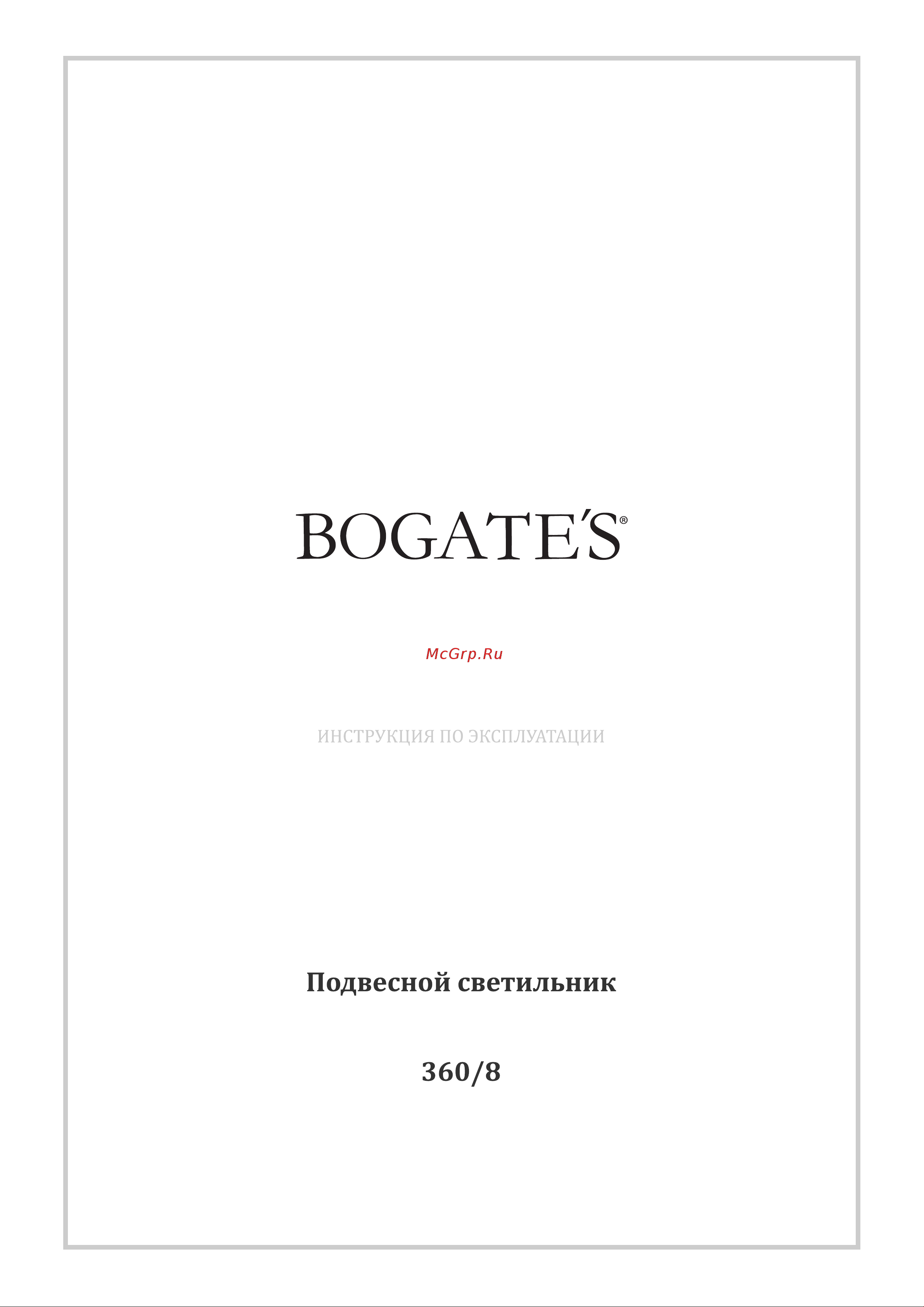 BOGATE'S®

McGrp.Ru

ИНСТРУКЦИЯ ПО ЭКСПЛУАТАЦИИ

Подвесной светильник

360/8